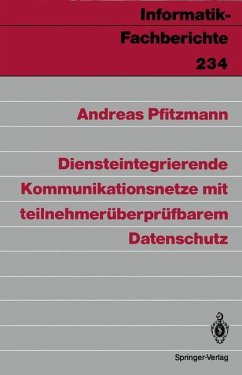 Informatik-Fachberichte 234

Andreas Pfitzmann

Diensteintegrierende Kommunikationsnetze mit teilnehmerüberprüfbarem Datenschutz

Springer-Verlag